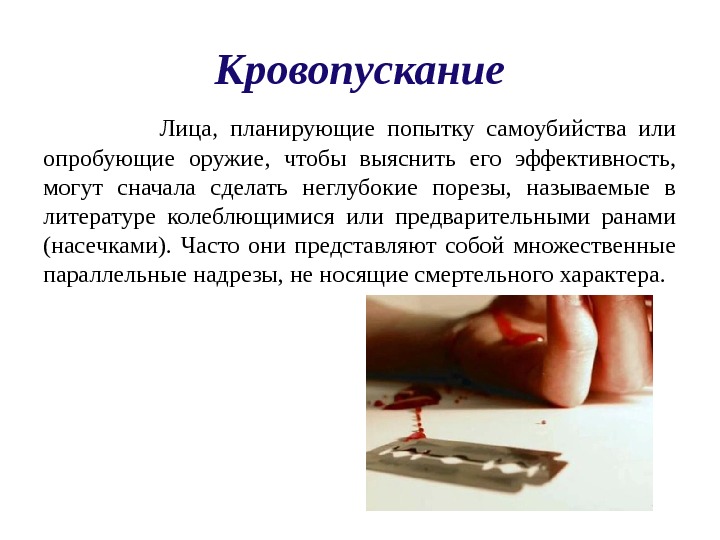 Кровопускание

Лица, планирующие попытку самоубийства или опробующие оружие, чтобы выяснить его эффективность, могут сначала сделать неглубокие порезы, называемые в литературе колеблющимися или предварительными ранами (насечками). Часто они представляют собой множественные параллельные надрезы, не носящие смертельного характера.